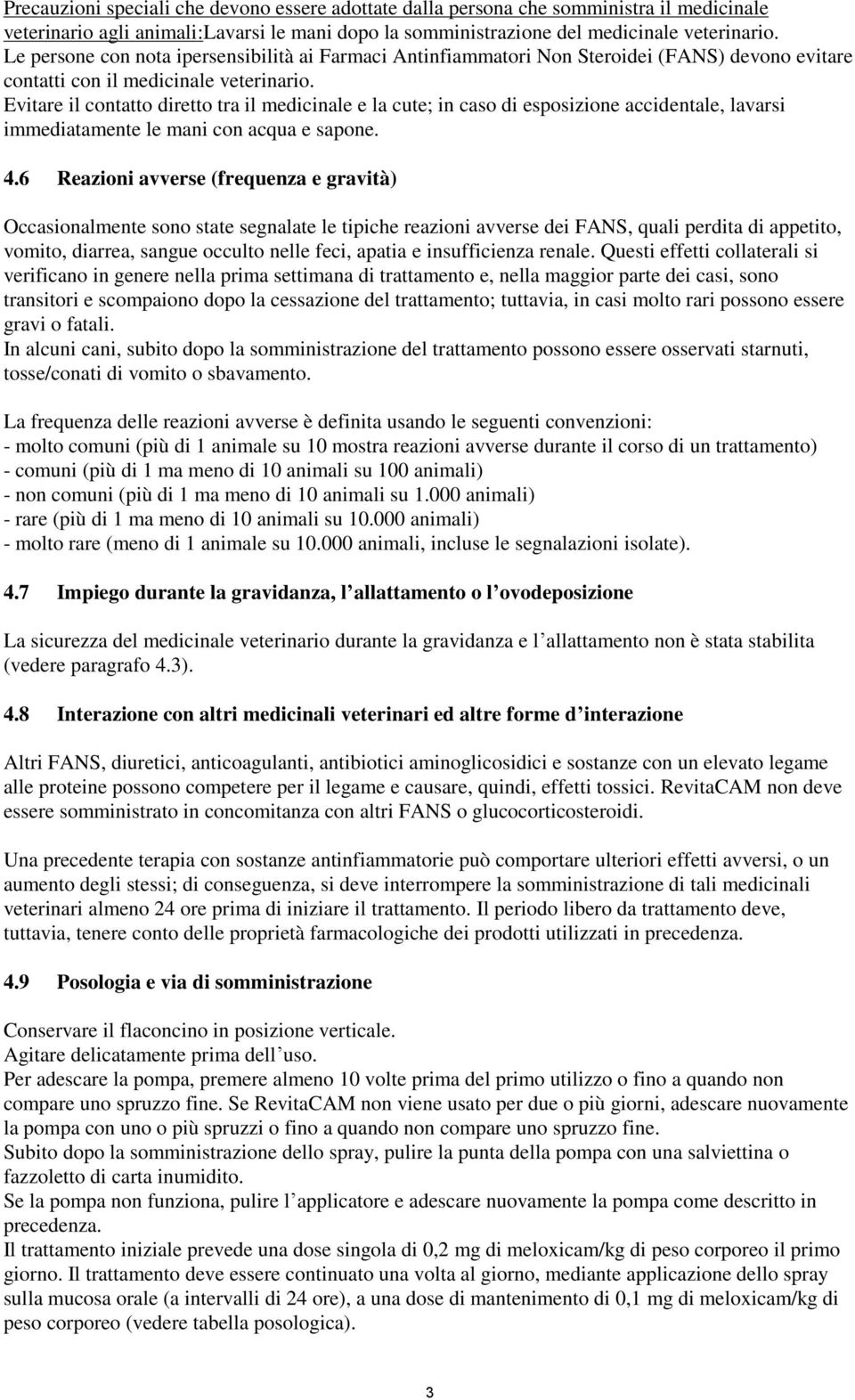 Precauzioni speciali che devono essere adottate dalla persona che somministra il medicinale veterinario agli animali:Lavarsi le mani dopo la somministrazione del medicinale veterinario.
Le persone con nota ipersensibilità ai Farmaci Antinfiammatori Non Steroidei (FANS) devono evitare contatti con il medicinale veterinario.
Evitare il contatto diretto tra il medicinale e la cute; in caso di esposizione accidentale, lavarsi immediatamente le mani con acqua e sapone.

4.6 Reazioni avverse (frequenza e gravità)

Occasionalmente sono state segnalate le tipiche reazioni avverse dei FANS, quali perdita di appetito, vomito, diarrea, sangue occulto nelle feci, apatia e insufficienza renale. Questi effetti collaterali si verificano in genere nella prima settimana di trattamento e, nella maggior parte dei casi, sono transitori e scompaiono dopo la cessazione del trattamento; tuttavia, in casi molto rari possono essere gravi o fatali.
In alcuni cani, subito dopo la somministrazione del trattamento possono essere osservati starnuti, tosse/conati di vomito o sbavamento.

La frequenza delle reazioni avverse è definita usando le seguenti convenzioni:
- molto comuni (più di 1 animale su 10 mostra reazioni avverse durante il corso di un trattamento)
- comuni (più di 1 ma meno di 10 animali su 100 animali)
- non comuni (più di 1 ma meno di 10 animali su 1.000 animali)
- rare (più di 1 ma meno di 10 animali su 10.000 animali)
- molto rare (meno di 1 animale su 10.000 animali, incluse le segnalazioni isolate).

4.7 Impiego durante la gravidanza, l allattamento o l ovodeposizione

La sicurezza del medicinale veterinario durante la gravidanza e l allattamento non è stata stabilita (vedere paragrafo 4.3).

4.8 Interazione con altri medicinali veterinari ed altre forme d interazione

Altri FANS, diuretici, anticoagulanti, antibiotici aminoglicosidici e sostanze con un elevato legame alle proteine possono competere per il legame e causare, quindi, effetti tossici. RevitaCAM non deve essere somministrato in concomitanza con altri FANS o glucocorticosteroidi.

Una precedente terapia con sostanze antinfiammatorie può comportare ulteriori effetti avversi, o un aumento degli stessi; di conseguenza, si deve interrompere la somministrazione di tali medicinali veterinari almeno 24 ore prima di iniziare il trattamento. Il periodo libero da trattamento deve, tuttavia, tenere conto delle proprietà farmacologiche dei prodotti utilizzati in precedenza.

4.9 Posologia e via di somministrazione

Conservare il flaconcino in posizione verticale.
Agitare delicatamente prima dell uso.
Per adescare la pompa, premere almeno 10 volte prima del primo utilizzo o fino a quando non compare uno spruzzo fine. Se RevitaCAM non viene usato per due o più giorni, adescare nuovamente la pompa con uno o più spruzzi o fino a quando non compare uno spruzzo fine.
Subito dopo la somministrazione dello spray, pulire la punta della pompa con una salviettina o fazzoletto di carta inumidito.
Se la pompa non funziona, pulire l applicatore e adescare nuovamente la pompa come descritto in precedenza.
Il trattamento iniziale prevede una dose singola di 0,2 mg di meloxicam/kg di peso corporeo il primo giorno. Il trattamento deve essere continuato una volta al giorno, mediante applicazione dello spray sulla mucosa orale (a intervalli di 24 ore), a una dose di mantenimento di 0,1 mg di meloxicam/kg di peso corporeo (vedere tabella posologica).

3